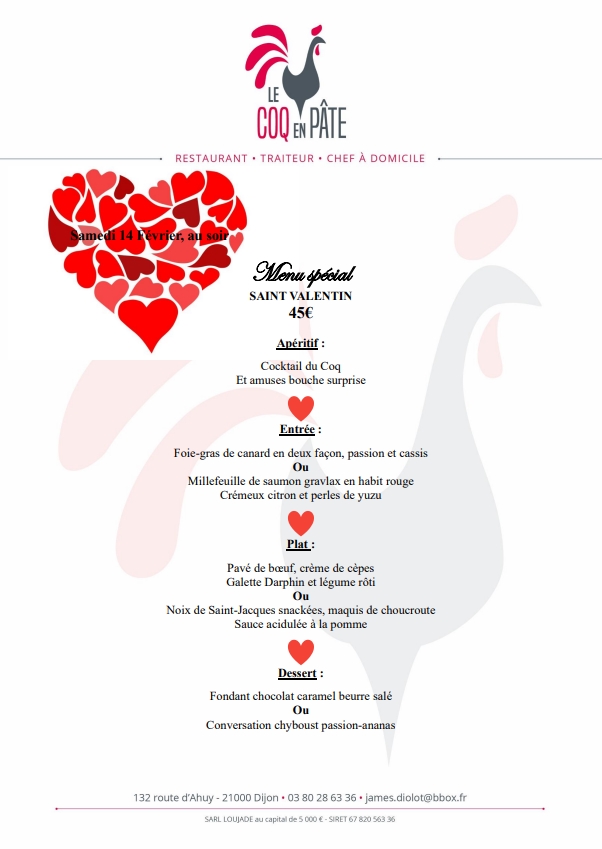 LE COQ EN PÂTE

RESTAURANT • TRAITEUR • CHEF À DOMICILE

Samedi 14 Février, au soir

Menu spécial
SAINT VALENTIN
45€

Apéritif :

Cocktail du Coq
Et amuses bouche surprise

Entrée :

Foie-gras de canard en deux façon, passion et cassis
Ou
Millefeuille de saumon gravlax en habit rouge
Crémeux citron et perles de yuzu

Plat :

Pavé de bœuf, crème de cèpes
Galette Darphin et légume rôti
Ou
Noix de Saint-Jacques snackées, maquis de choucroute
Sauce acidulée à la pomme

Dessert :

Fondant chocolat caramel beurre salé
Ou
Conversation chyboust passion-ananas

132 route d'Ahuy - 21000 Dijon • 03 80 28 63 36 • james.diolot@bbox.fr

SARL LOUJADE au capital de 5 000 € - SIRET 67 820 563 36